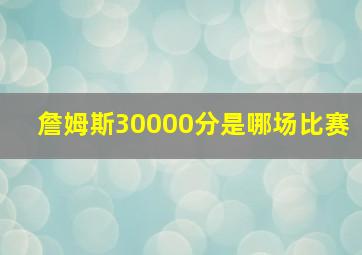 詹姆斯30000分是哪场比赛